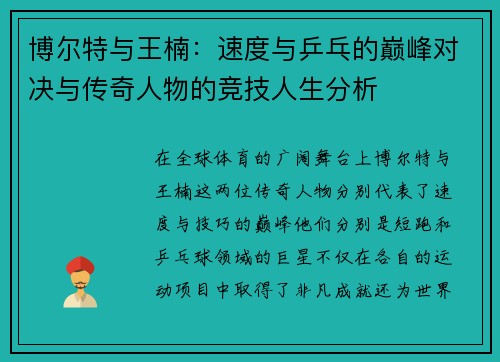 博尔特与王楠：速度与乒乓的巅峰对决与传奇人物的竞技人生分析

在全球体育的广阔舞台上博尔特与王楠这两位传奇人物分别代表了速度与技巧的巅峰他们分别是短跑和乒乓球领域的巨星不仅在各自的运动项目中取得了非凡成就还为世界